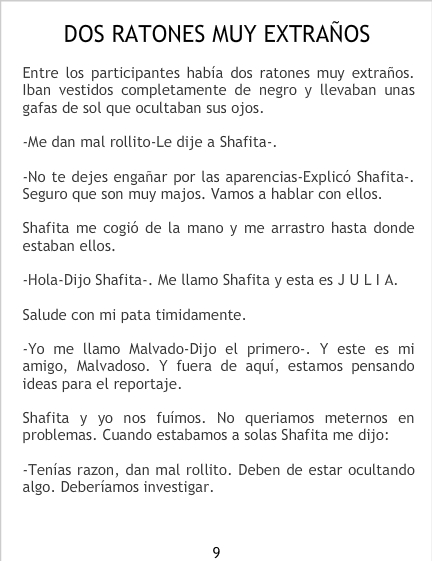 DOS RATONES MUY EXTRAÑOS

Entre los participantes había dos ratones muy extraños. Iban vestidos completamente de negro y llevaban unas gafas de sol que ocultaban sus ojos.

-Me dan mal rollito-Le dije a Shafita-.

-No te dejes engañar por las aparencias-Explicó Shafita-. Seguro que son muy majos. Vamos a hablar con ellos.

Shafita me cogió de la mano y me arrastro hasta donde estaban ellos.

-Hola-Dijo Shafita-. Me llamo Shafita y esta es J U L I A.

Salude con mi pata timidamente.

-Yo me llamo Malvado-Dijo el primero-. Y este es mi amigo, Malvadoso. Y fuera de aquí, estamos pensando ideas para el reportaje.

Shafita y yo nos fuímos. No queriamos meternos en problemas. Cuando estabamos a solas Shafita me dijo:

-Tenías razon, dan mal rollito. Deben de estar ocultando algo. Deberíamos investigar.

9